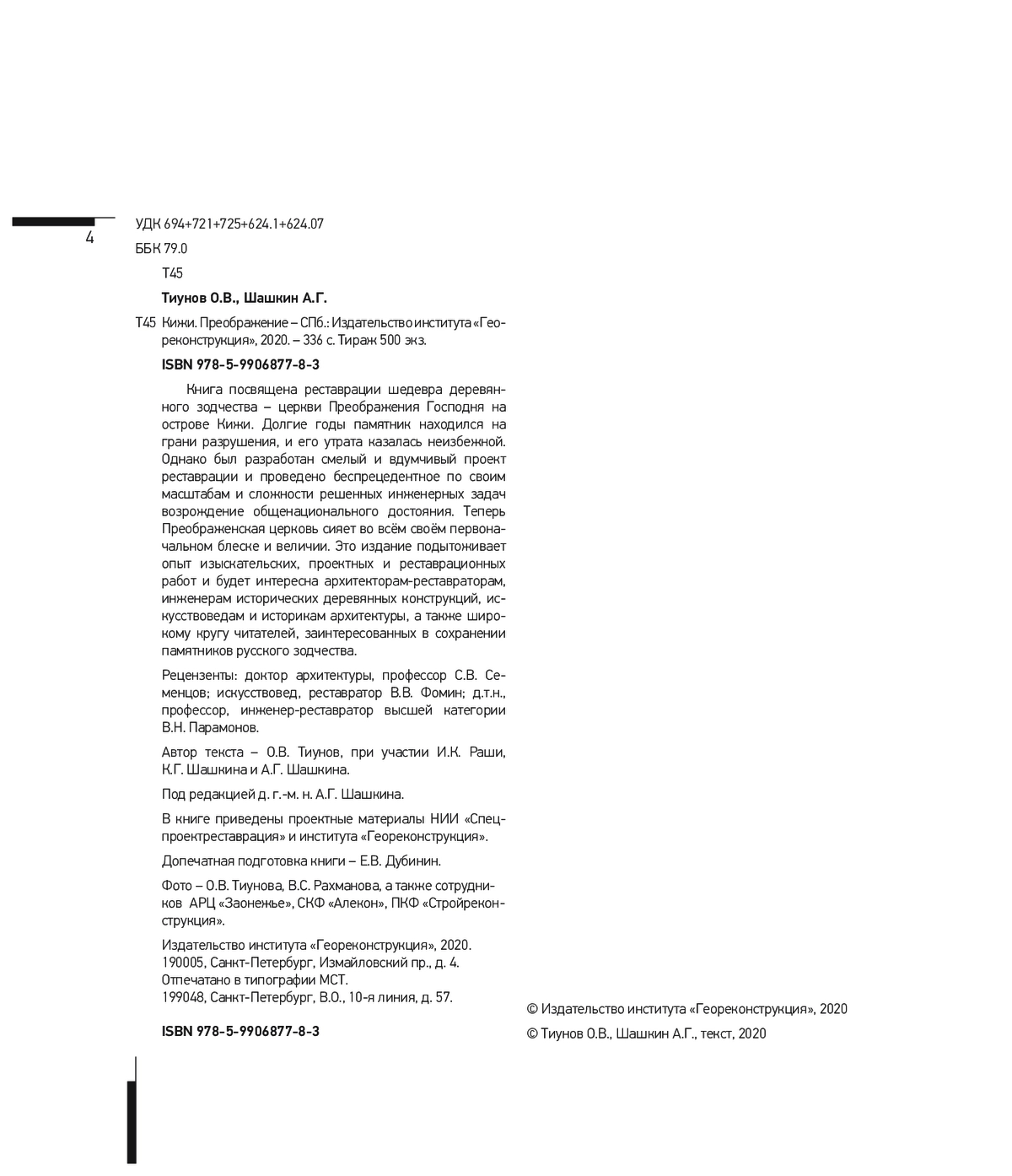 4

УДК 694+721+725+624.1+624.07

ББК 79.0

Т45

Тиунов О.В., Шашкин А.Г.

Т45 Кижи. Преображение – СПб.: Издательство института «Геореконструкция», 2020. – 336 с. Тираж 500 экз.

ISBN 978-5-9906877-8-3

Книга посвящена реставрации шедевра деревянного зодчества – церкви Преображения Господня на острове Кижи. Долгие годы памятник находился на грани разрушения, и его утрата казалась неизбежной. Однако был разработан смелый и вдумчивый проект реставрации и проведено беспрецедентное по своим масштабам и сложности решенных инженерных задач возрождение общенационального достояния. Теперь Преображенская церковь сияет во всём своём первоначальном блеске и величии. Это издание подытоживает опыт изыскательских, проектных и реставрационных работ и будет интересна архитекторам-реставраторам, инженерам исторических деревянных конструкций, искусствоведам и историкам архитектуры, а также широкому кругу читателей, заинтересованных в сохранении памятников русского зодчества.

Рецензенты: доктор архитектуры, профессор С.В. Семенцов; искусствовед, реставратор В.В. Фомин; д.т.н., профессор, инженер-реставратор высшей категории В.Н. Парамонов.

Автор текста – О.В. Тиунов, при участии И.К. Раши, К.Г. Шашкина и А.Г. Шашкина.

Под редакцией д. г.-м. н. А.Г. Шашкина.

В книге приведены проектные материалы НИИ «Спецпроектреставрация» и института «Геореконструкция».

Допечатная подготовка книги – Е.В. Дубинин.

Фото – О.В. Тиунова, В.С. Рахманова, а также сотрудников АРЦ «Заонежье», СКФ «Алекон», ПКФ «Стройреконструкция».

Издательство института «Геореконструкция», 2020.
190005, Санкт-Петербург, Измайловский пр., д. 4.
Отпечатано в типографии МСТ.
199048, Санкт-Петербург, В.О., 10-я линия, д. 57.

ISBN 978-5-9906877-8-3

© Издательство института «Геореконструкция», 2020
© Тиунов О.В., Шашкин А.Г., текст, 2020